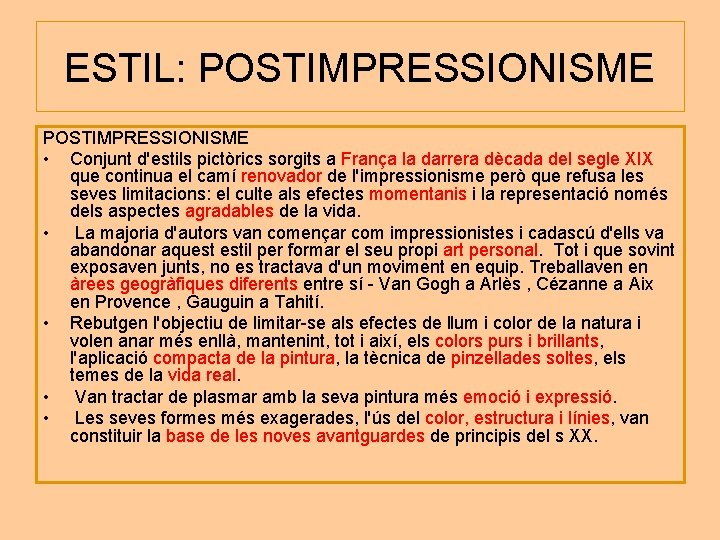 ESTIL: POSTIMPRESSIONISME

POSTIMPRESSIONISME

• Conjunt d'estils pictòrics sorgits a França la darrera dècada del segle XIX que continua el camí renovador de l'impressionisme però que refusa les seves limitacions: el culte als efectes momentanis i la representació només dels aspectes agradables de la vida.

• La majoria d'autors van començar com impressionistes i cadascú d'ells va abandonar aquest estil per formar el seu propi art personal. Tot i que sovint exposaven junts, no es tractava d'un moviment en equip. Treballaven en àrees geogràfiques diferents entre sí - Van Gogh a Arlès , Cézanne a Aix en Provence , Gauguin a Tahití.

• Rebutgen l'objectiu de limitar-se als efectes de llum i color de la natura i volen anar més enllà, mantenint, tot i així, els colors purs i brillants, l'aplicació compacta de la pintura, la tècnica de pinzellades soltes, els temes de la vida real.

• Van tractar de plasmar amb la seva pintura més emoció i expressió.

• Les seves formes més exagerades, l'ús del color, estructura i línies, van constituir la base de les noves avantguardes de principis del s XX.